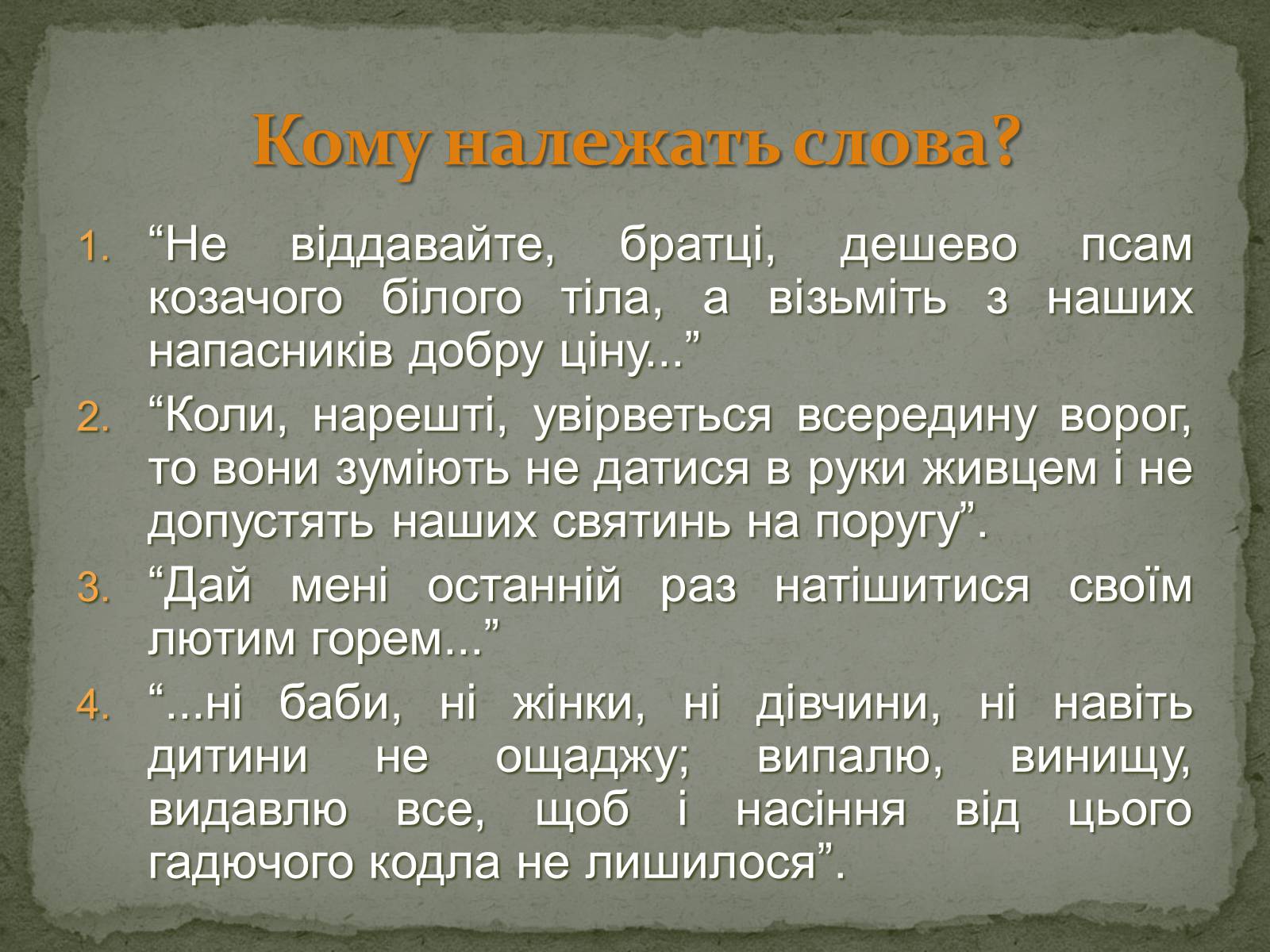 Кому належать слова?

1. “Не віддавайте, братці, дешево псам козачого білого тіла, а візьміть з наших напасників добру ціну...”
2. “Коли, нарешті, увірветься всередину ворог, то вони зуміють не датися в руки живцем і не допустять наших святинь на поругу”.
3. “Дай мені останній раз натішитися своїм лютим горем...”
4. “...ні баби, ні жінки, ні дівчини, ні навіть дитини не ощаджу; випалю, винищу, видавлю все, щоб і насіння від цього гадючого кодла не лишилося”.